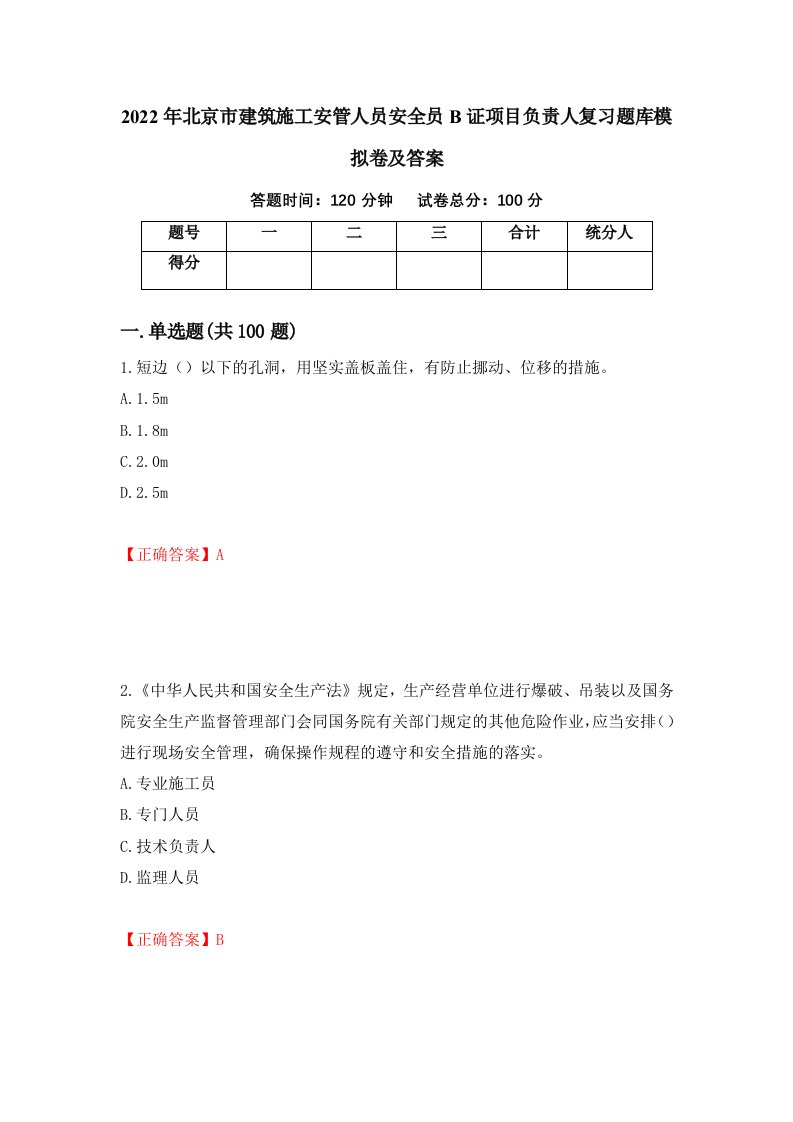 2022年北京市建筑施工安管人员安全员B证项目负责人复习题库模拟卷及答案

答题时间：120分钟　试卷总分：100分

| 题号 | 一 | 二 | 三 | 合计 | 统分人 |
|---|---|---|---|---|---|
| 得分 | | | | | |

一.单选题(共100题)

1.短边（）以下的孔洞，用坚实盖板盖住，有防止挪动、位移的措施。

A.1.5m

B.1.8m

C.2.0m

D.2.5m

【正确答案】A

2.《中华人民共和国安全生产法》规定，生产经营单位进行爆破、吊装以及国务院安全生产监督管理部门会同国务院有关部门规定的其他危险作业,应当安排（）进行现场安全管理，确保操作规程的遵守和安全措施的落实。

A.专业施工员

B.专门人员

C.技术负责人

D.监理人员

【正确答案】B